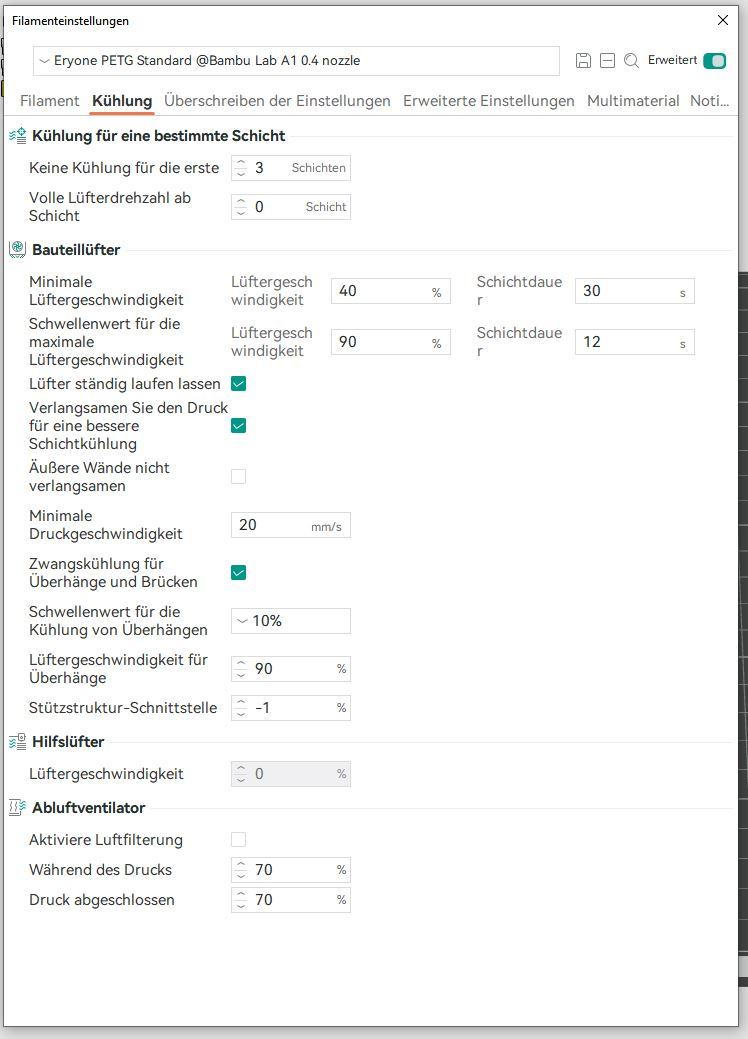 Filamenteinstellungen

Eryone PETG Standard @Bambu Lab A1 0.4 nozzle

Erweitert

Filament Kühlung Überschreiben der Einstellungen Erweiterte Einstellungen Multimaterial Noti...

Kühlung für eine bestimmte Schicht

Keine Kühlung für die erste 3 Schichten

Volle Lüfterdrehzahl ab Schicht 0 Schicht

Bauteillüfter

Minimale Lüftergeschwindigkeit Lüftergeschwindigkeit 40 % Schichtdauer 30 s

Schwellenwert für die maximale Lüftergeschwindigkeit Lüftergeschwindigkeit 90 % Schichtdauer 12 s

Lüfter ständig laufen lassen

Verlangsamen Sie den Druck für eine bessere Schichtkühlung

Äußere Wände nicht verlangsamen

Minimale Druckgeschwindigkeit 20 mm/s

Zwangskühlung für Überhänge und Brücken

Schwellenwert für die Kühlung von Überhängen 10%

Lüftergeschwindigkeit für Überhänge 90 %

Stützstruktur-Schnittstelle -1 %

Hilfslüfter

Lüftergeschwindigkeit 0 %

Abluftventilator

Aktiviere Luftfilterung

Während des Drucks 70 %

Druck abgeschlossen 70 %